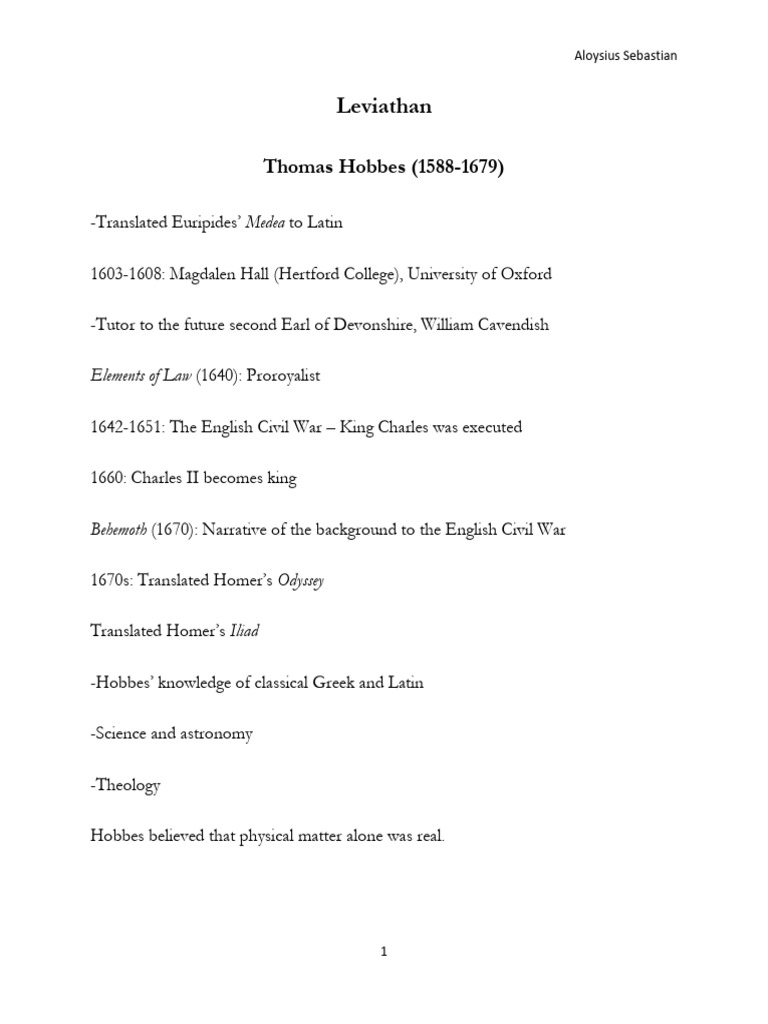 Aloysius Sebastian

Leviathan

Thomas Hobbes (1588-1679)

-Translated Euripides' Medea to Latin

1603-1608: Magdalen Hall (Hertford College), University of Oxford

-Tutor to the future second Earl of Devonshire, William Cavendish

Elements of Law (1640): Proroyalist

1642-1651: The English Civil War – King Charles was executed

1660: Charles II becomes king

Behemoth (1670): Narrative of the background to the English Civil War

1670s: Translated Homer's Odyssey

Translated Homer's Iliad

-Hobbes' knowledge of classical Greek and Latin

-Science and astronomy

-Theology

Hobbes believed that physical matter alone was real.

1